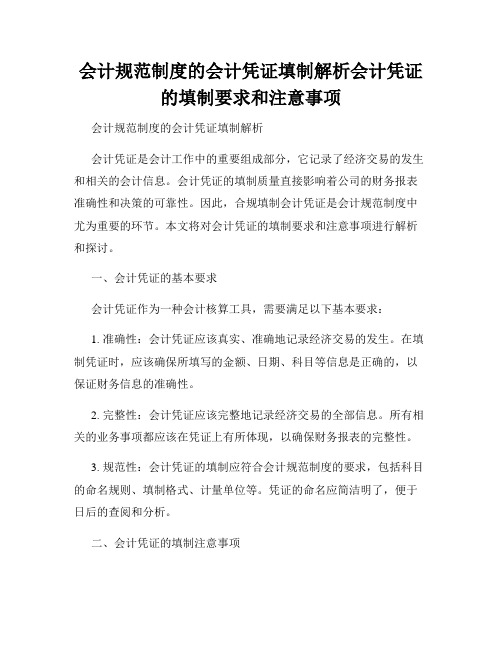 会计规范制度的会计凭证填制解析会计凭证的填制要求和注意事项

会计规范制度的会计凭证填制解析

会计凭证是会计工作中的重要组成部分，它记录了经济交易的发生和相关的会计信息。会计凭证的填制质量直接影响着公司的财务报表准确性和决策的可靠性。因此，合规填制会计凭证是会计规范制度中尤为重要的环节。本文将对会计凭证的填制要求和注意事项进行解析和探讨。

一、会计凭证的基本要求

会计凭证作为一种会计核算工具，需要满足以下基本要求：

1. 准确性：会计凭证应该真实、准确地记录经济交易的发生。在填制凭证时，应该确保所填写的金额、日期、科目等信息是正确的，以保证财务信息的准确性。

2. 完整性：会计凭证应该完整地记录经济交易的全部信息。所有相关的业务事项都应该在凭证上有所体现，以确保财务报表的完整性。

3. 规范性：会计凭证的填制应符合会计规范制度的要求，包括科目的命名规则、填制格式、计量单位等。凭证的命名应简洁明了，便于日后的查阅和分析。

二、会计凭证的填制注意事项